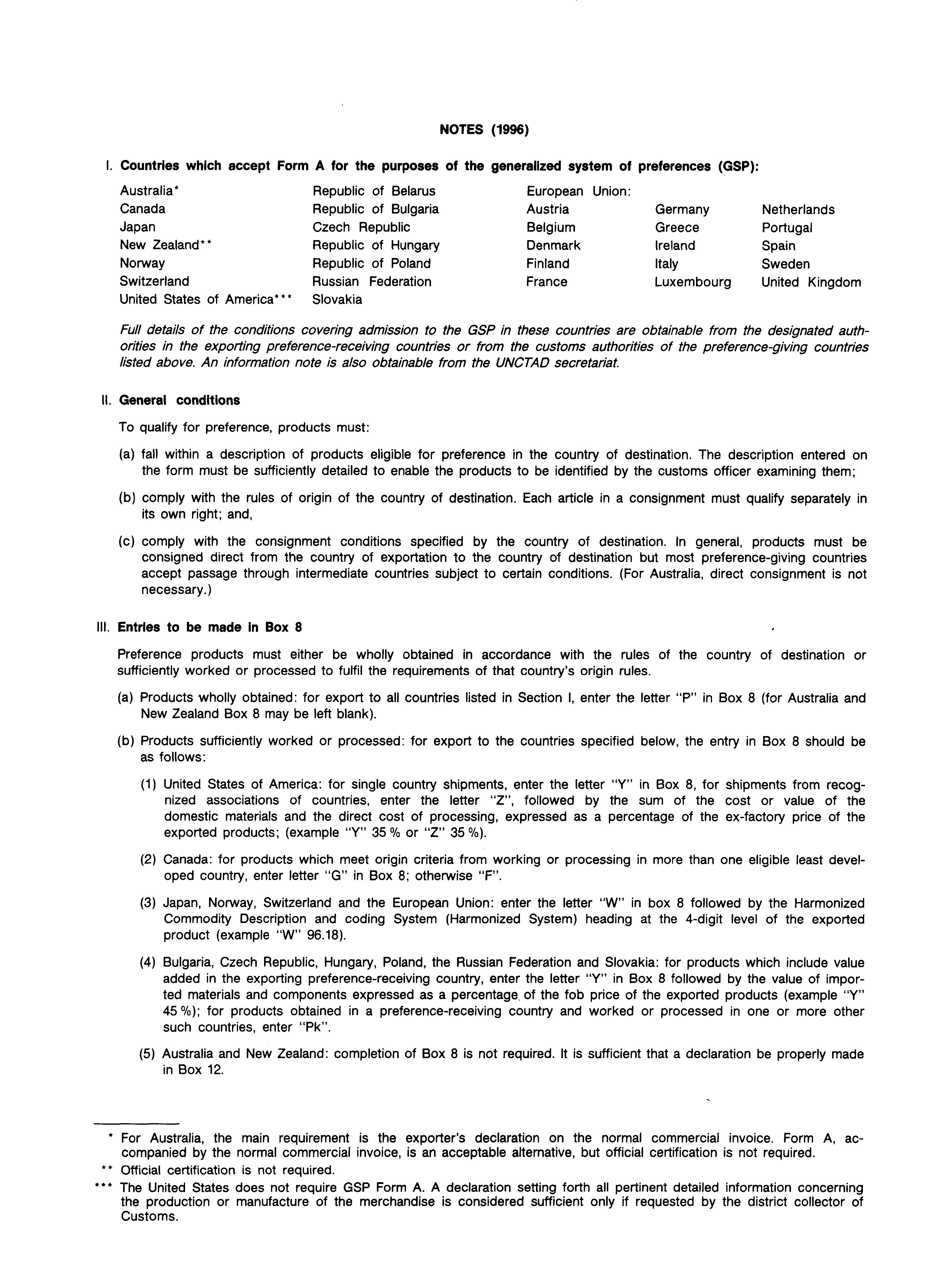 NOTES (1996)

I. Countries which accept Form A for the purposes of the generalized system of preferences (GSP):

Australia*
Canada
Japan
New Zealand**
Norway
Switzerland
United States of America***

Republic of Belarus
Republic of Bulgaria
Czech Republic
Republic of Hungary
Republic of Poland
Russian Federation
Slovakia

European Union:
Austria
Belgium
Denmark
Finland
France

Germany
Greece
Ireland
Italy
Luxembourg

Netherlands
Portugal
Spain
Sweden
United Kingdom

Full details of the conditions covering admission to the GSP in these countries are obtainable from the designated authorities in the exporting preference-receiving countries or from the customs authorities of the preference-giving countries listed above. An information note is also obtainable from the UNCTAD secretariat.

II. General conditions

To qualify for preference, products must:

(a) fall within a description of products eligible for preference in the country of destination. The description entered on the form must be sufficiently detailed to enable the products to be identified by the customs officer examining them;

(b) comply with the rules of origin of the country of destination. Each article in a consignment must qualify separately in its own right; and,

(c) comply with the consignment conditions specified by the country of destination. In general, products must be consigned direct from the country of exportation to the country of destination but most preference-giving countries accept passage through intermediate countries subject to certain conditions. (For Australia, direct consignment is not necessary.)

III. Entries to be made in Box 8

Preference products must either be wholly obtained in accordance with the rules of the country of destination or sufficiently worked or processed to fulfil the requirements of that country's origin rules.

(a) Products wholly obtained: for export to all countries listed in Section I, enter the letter "P" in Box 8 (for Australia and New Zealand Box 8 may be left blank).

(b) Products sufficiently worked or processed: for export to the countries specified below, the entry in Box 8 should be as follows:

(1) United States of America: for single country shipments, enter the letter "Y" in Box 8, for shipments from recognized associations of countries, enter the letter "Z", followed by the sum of the cost or value of the domestic materials and the direct cost of processing, expressed as a percentage of the ex-factory price of the exported products; (example "Y" 35 % or "Z" 35 %).

(2) Canada: for products which meet origin criteria from working or processing in more than one eligible least developed country, enter letter "G" in Box 8; otherwise "F".

(3) Japan, Norway, Switzerland and the European Union: enter the letter "W" in box 8 followed by the Harmonized Commodity Description and coding System (Harmonized System) heading at the 4-digit level of the exported product (example "W" 96.18).

(4) Bulgaria, Czech Republic, Hungary, Poland, the Russian Federation and Slovakia: for products which include value added in the exporting preference-receiving country, enter the letter "Y" in Box 8 followed by the value of imported materials and components expressed as a percentage of the fob price of the exported products (example "Y" 45 %); for products obtained in a preference-receiving country and worked or processed in one or more other such countries, enter "Pk".

(5) Australia and New Zealand: completion of Box 8 is not required. It is sufficient that a declaration be properly made in Box 12.

* For Australia, the main requirement is the exporter's declaration on the normal commercial invoice. Form A, accompanied by the normal commercial invoice, is an acceptable alternative, but official certification is not required.

** Official certification is not required.

*** The United States does not require GSP Form A. A declaration setting forth all pertinent detailed information concerning the production or manufacture of the merchandise is considered sufficient only if requested by the district collector of Customs.